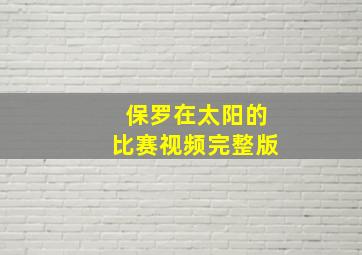 保罗在太阳的
比赛视频完整版